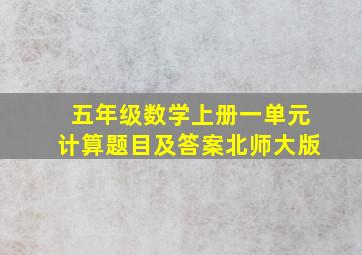 五年级数学上册一单元
计算题目及答案北师大版